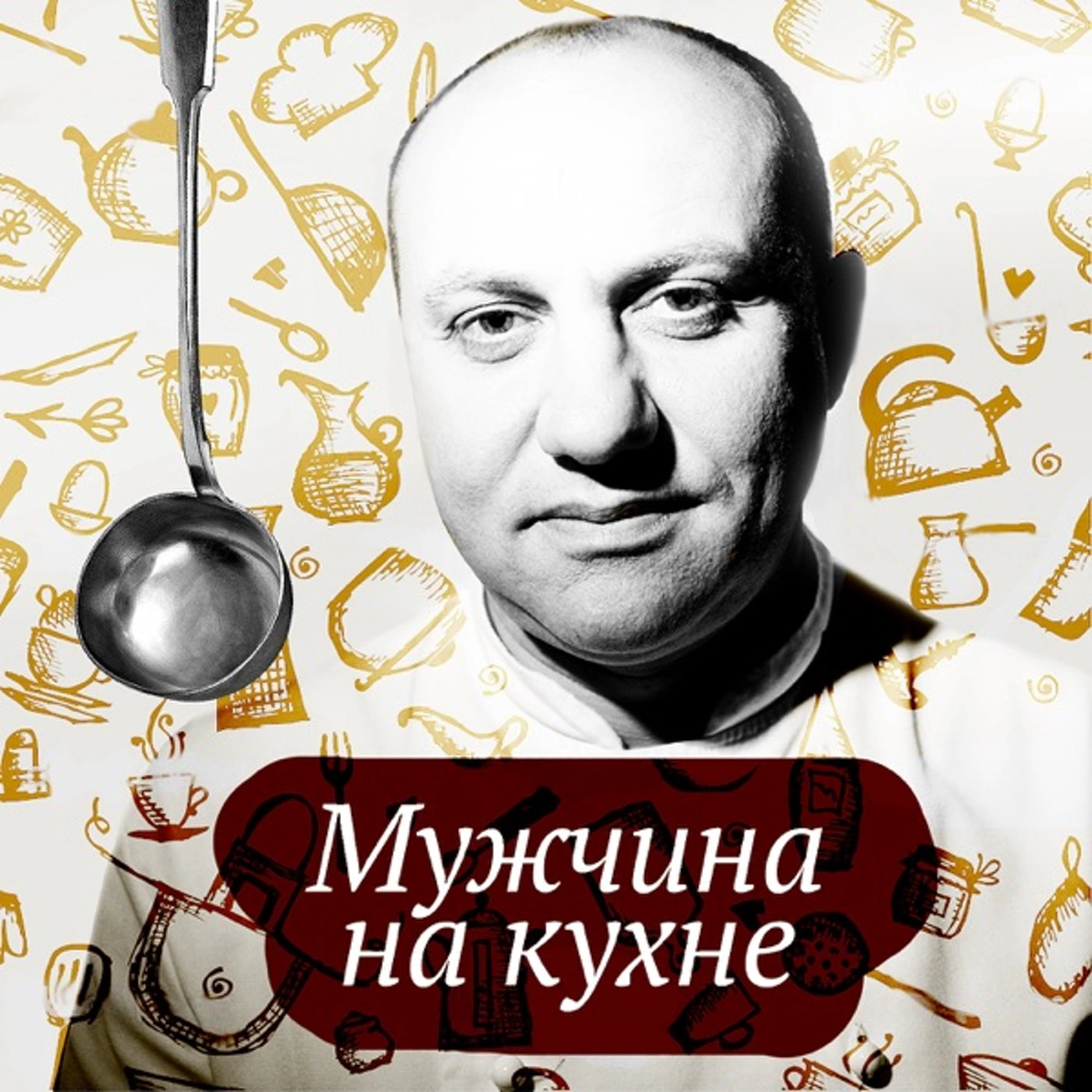 Мужчина на кухне